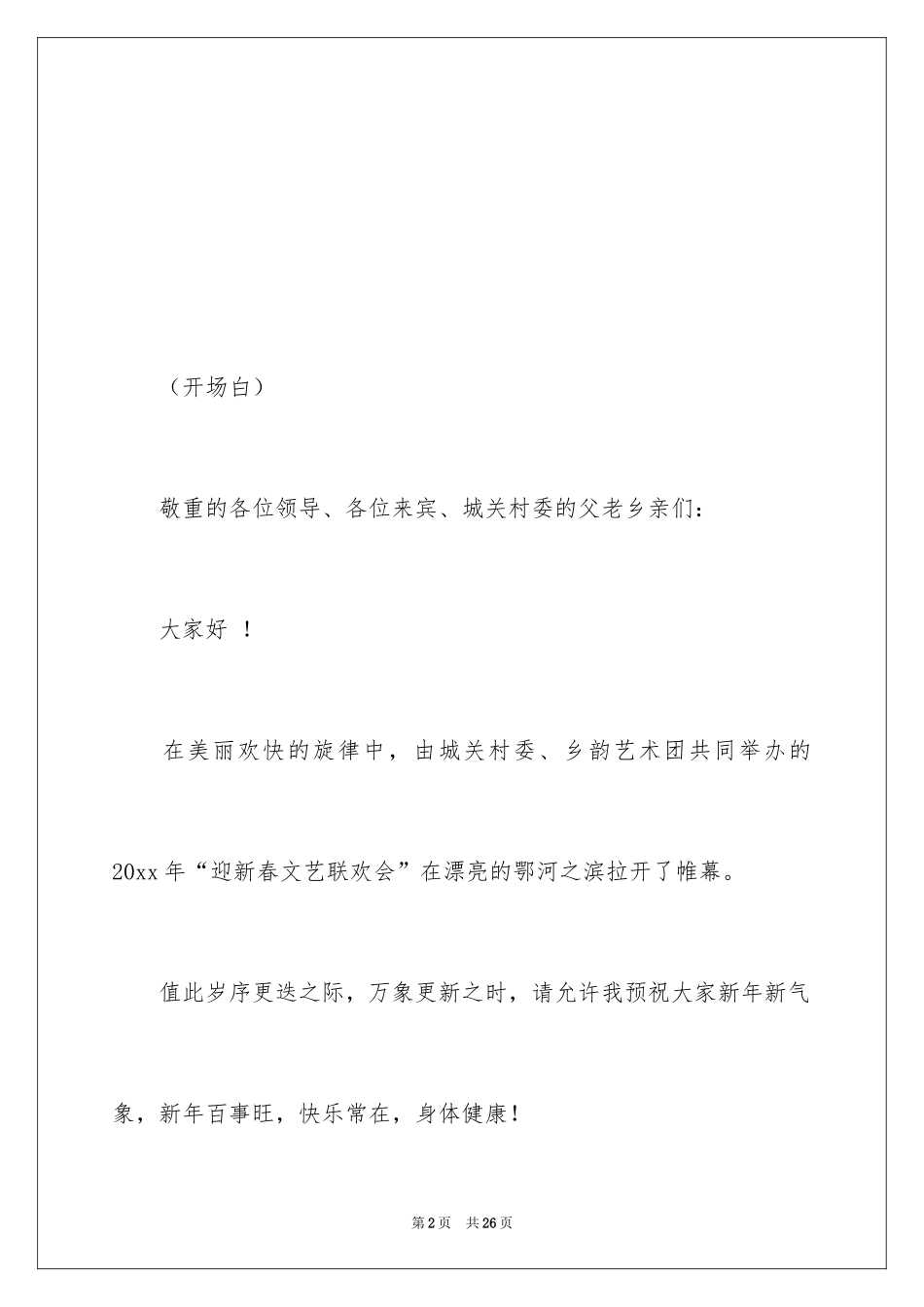 （开场白）

敬重的各位领导、各位来宾、城关村委的父老乡亲们：

大家好 ！

在美丽欢快的旋律中，由城关村委、乡韵艺术团共同举办的20xx年“迎新春文艺联欢会”在漂亮的鄂河之滨拉开了帷幕。

值此岁序更迭之际，万象更新之时，请允许我预祝大家新年新气象，新年百事旺，快乐常在，身体健康！

第2页　共26页